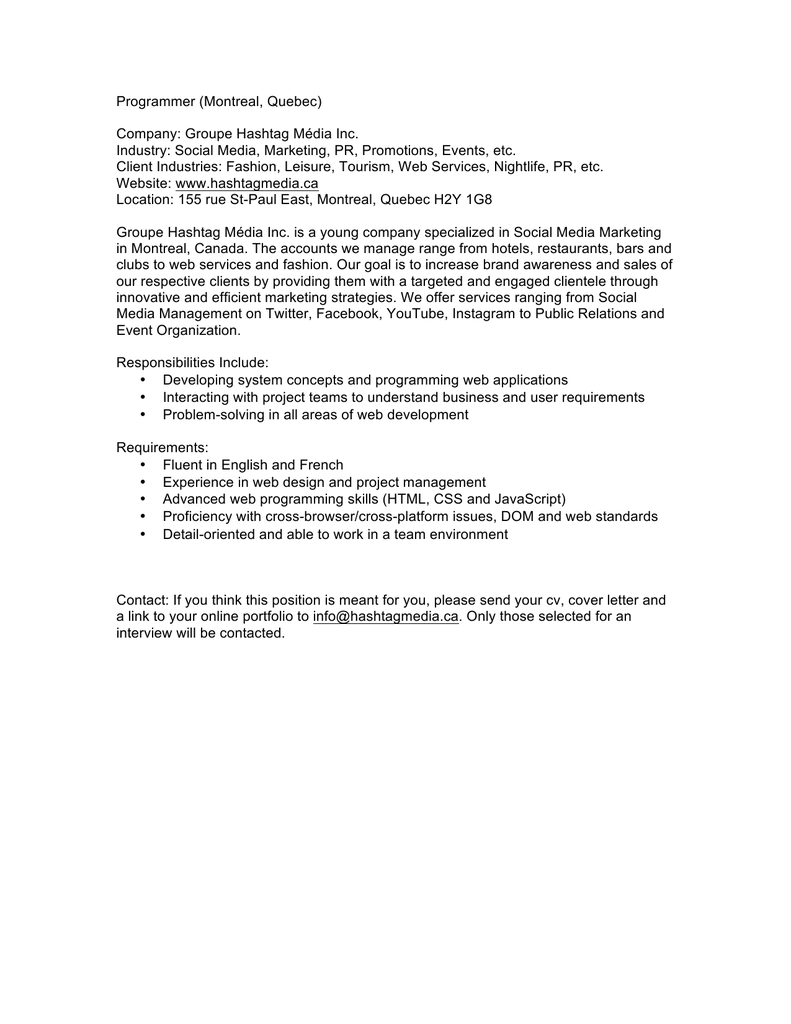 Programmer (Montreal, Quebec)

Company: Groupe Hashtag Média Inc.
Industry: Social Media, Marketing, PR, Promotions, Events, etc.
Client Industries: Fashion, Leisure, Tourism, Web Services, Nightlife, PR, etc.
Website: www.hashtagmedia.ca
Location: 155 rue St-Paul East, Montreal, Quebec H2Y 1G8

Groupe Hashtag Média Inc. is a young company specialized in Social Media Marketing in Montreal, Canada. The accounts we manage range from hotels, restaurants, bars and clubs to web services and fashion. Our goal is to increase brand awareness and sales of our respective clients by providing them with a targeted and engaged clientele through innovative and efficient marketing strategies. We offer services ranging from Social Media Management on Twitter, Facebook, YouTube, Instagram to Public Relations and Event Organization.

Responsibilities Include:
• Developing system concepts and programming web applications
• Interacting with project teams to understand business and user requirements
• Problem-solving in all areas of web development

Requirements:
• Fluent in English and French
• Experience in web design and project management
• Advanced web programming skills (HTML, CSS and JavaScript)
• Proficiency with cross-browser/cross-platform issues, DOM and web standards
• Detail-oriented and able to work in a team environment

Contact: If you think this position is meant for you, please send your cv, cover letter and a link to your online portfolio to info@hashtagmedia.ca. Only those selected for an interview will be contacted.